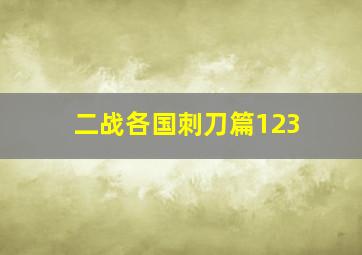 二战各国刺刀篇123